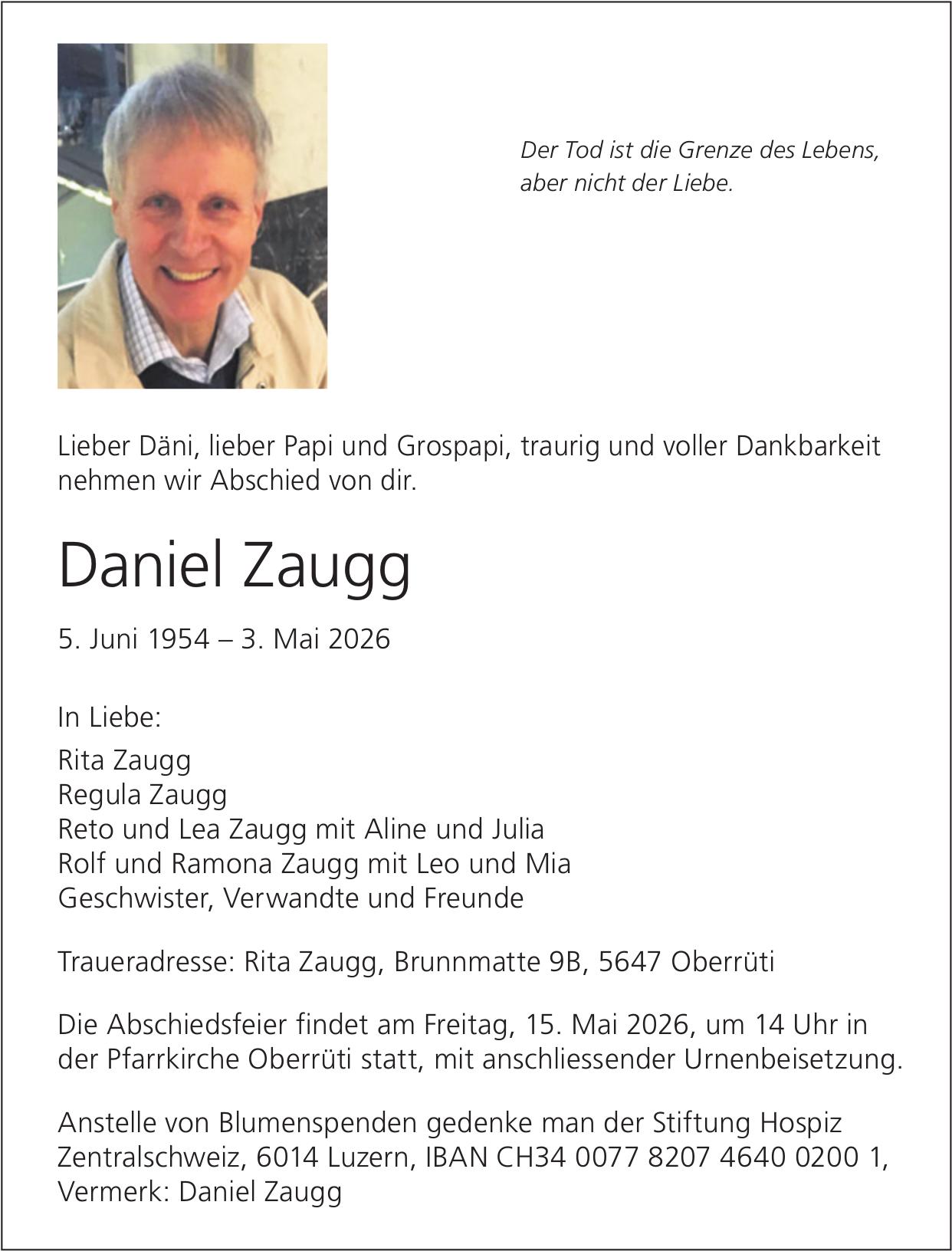 Der Tod ist die Grenze des Lebens, aber nicht der Liebe.

Lieber Däni, lieber Papi und Grospapi, traurig und voller Dankbarkeit nehmen wir Abschied von dir.

Daniel Zaugg

5. Juni 1954 – 3. Mai 2026

In Liebe:

Rita Zaugg
Regula Zaugg
Reto und Lea Zaugg mit Aline und Julia
Rolf und Ramona Zaugg mit Leo und Mia
Geschwister, Verwandte und Freunde

Traueradresse: Rita Zaugg, Brunnmatte 9B, 5647 Oberrüti

Die Abschiedsfeier findet am Freitag, 15. Mai 2026, um 14 Uhr in der Pfarrkirche Oberrüti statt, mit anschliessender Urnenbeisetzung.

Anstelle von Blumenspenden gedenke man der Stiftung Hospiz Zentralschweiz, 6014 Luzern, IBAN CH34 0077 8207 4640 0200 1, Vermerk: Daniel Zaugg